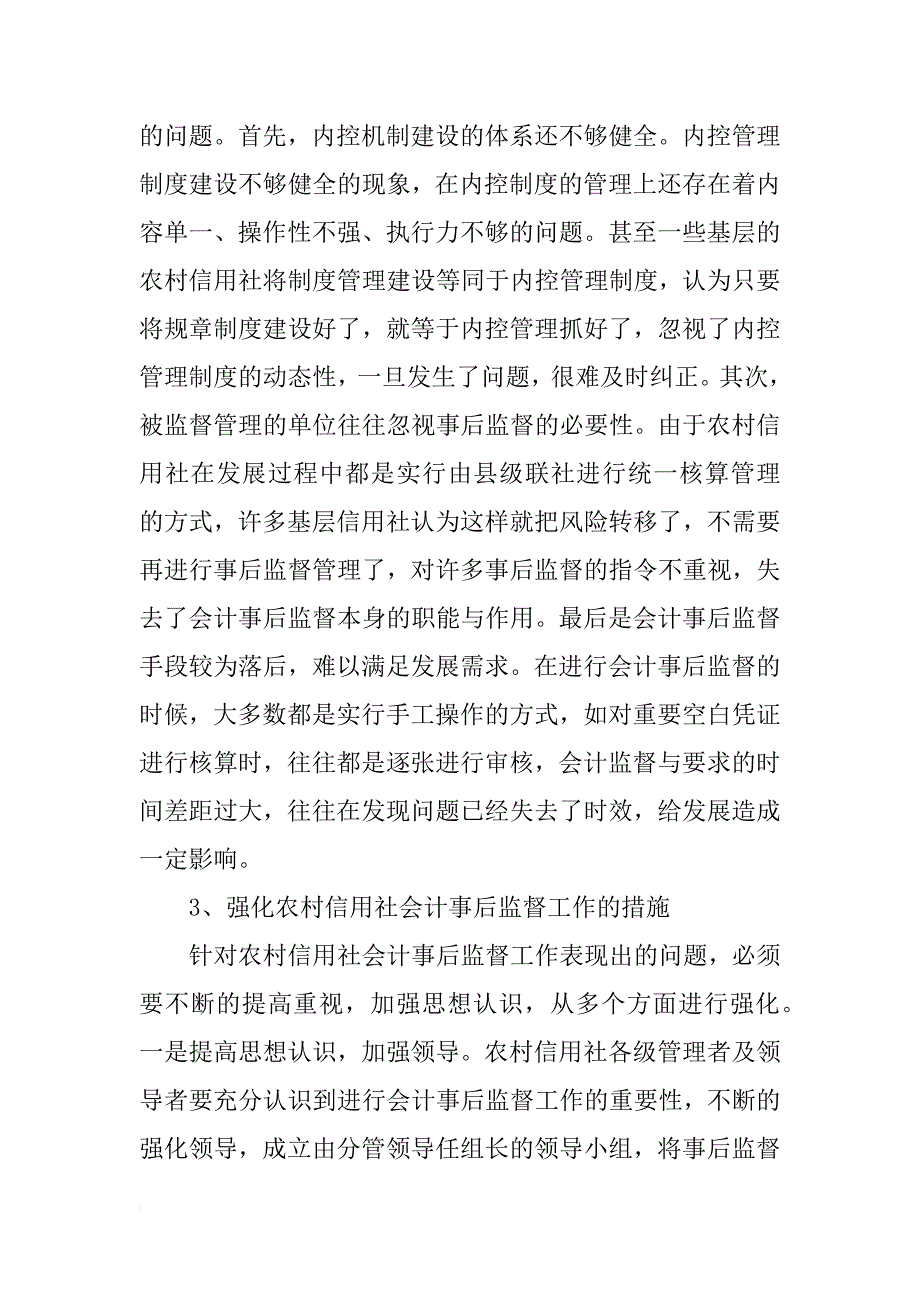 的问题。首先，内控机制建设的体系还不够健全。内控管理制度建设不够健全的现象，在内控制度的管理上还存在着内容单一、操作性不强、执行力不够的问题。甚至一些基层的农村信用社将制度管理建设等同于内控管理制度，认为只要将规章制度建设好了，就等于内控管理抓好了，忽视了内控管理制度的动态性，一旦发生了问题，很难及时纠正。其次，被监督管理的单位往往忽视事后监督的必要性。由于农村信用社在发展过程中都是实行由县级联社进行统一核算管理的方式，许多基层信用社认为这样就把风险转移了，不需要再进行事后监督管理了，对许多事后监督的指令不重视，失去了会计事后监督本身的职能与作用。最后是会计事后监督手段较为落后，难以满足发展需求。在进行会计事后监督的时候，大多数都是实行手工操作的方式，如对重要空白凭证进行核算时，往往都是逐张进行审核，会计监督与要求的时间差距过大，往往在发现问题已经失去了时效，给发展造成一定影响。

3、强化农村信用社会计事后监督工作的措施

针对农村信用社会计事后监督工作表现出的问题，必须要不断的提高重视，加强思想认识，从多个方面进行强化。一是提高思想认识，加强领导。农村信用社各级管理者及领导者要充分认识到进行会计事后监督工作的重要性，不断的强化领导，成立由分管领导任组长的领导小组，将事后监督